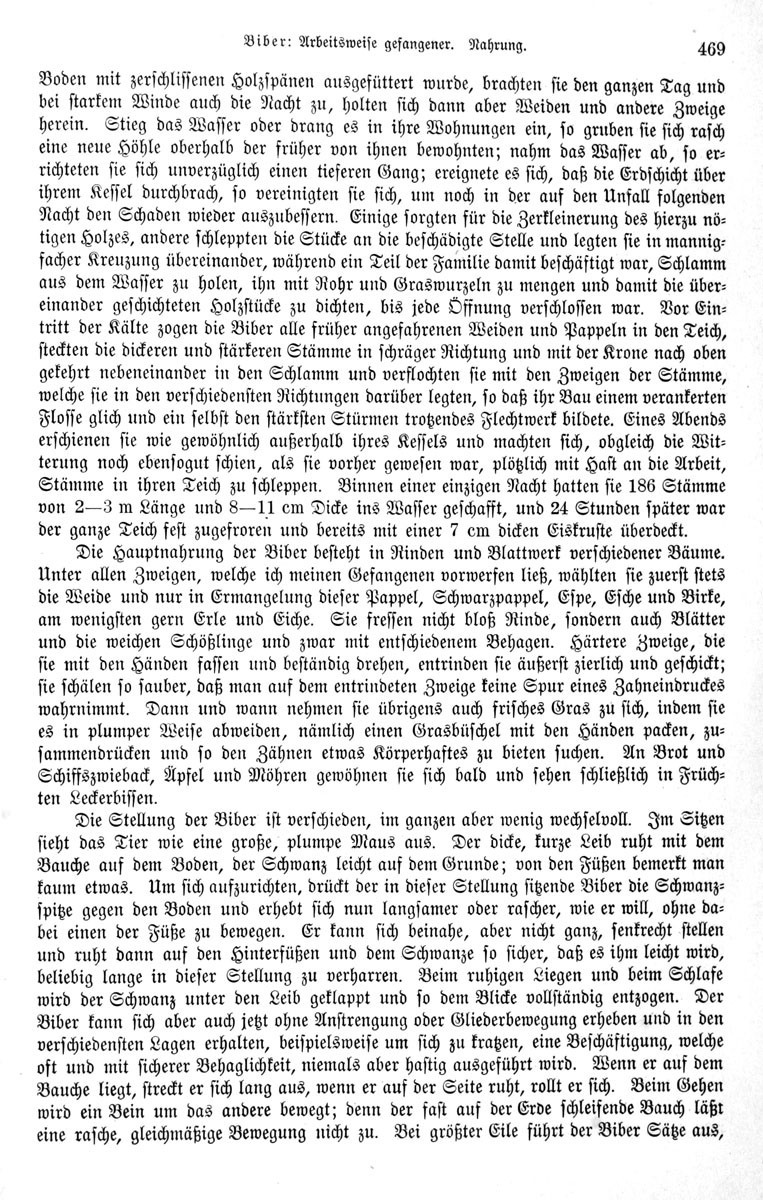 Biber: Arbeitsweise gefangener. Nahrung. 469

Boden mit zerschlissenen Holzspänen ausgefüttert wurde, brachten sie den ganzen Tag und bei starkem Winde auch die Nacht zu, holten sich dann aber Weiden und andere Zweige herein. Stieg das Wasser oder drang es in ihre Wohnungen ein, so gruben sie sich rasch eine neue Höhle oberhalb der früher von ihnen bewohnten; nahm das Wasser ab, so errichteten sie sich unverzüglich einen tieferen Gang; ereignete es sich, daß die Erdschicht über ihrem Kessel durchbrach, so vereinigten sie sich, um noch in der auf den Unfall folgenden Nacht den Schaden wieder auszubessern. Einige sorgten für die Zerkleinerung des hierzu nötigen Holzes, andere schleppten die Stücke an die beschädigte Stelle und legten sie in mannigfacher Kreuzung übereinander, während ein Teil der Familie damit beschäftigt war, Schlamm aus dem Wasser zu holen, ihn mit Rohr und Graswurzeln zu mengen und damit die übereinander geschichteten Holzstücke zu dichten, bis jede Öffnung verschlossen war. Vor Eintritt der Kälte zogen die Biber alle früher angefahrenen Weiden und Pappeln in den Teich, steckten die dickeren und stärkeren Stämme in schräger Richtung und mit der Krone nach oben gekehrt nebeneinander in den Schlamm und verflochten sie mit den Zweigen der Stämme, welche sie in den verschiedensten Richtungen darüber legten, so daß ihr Bau einem verankerten Flosse glich und ein selbst den stärksten Stürmen trotzendes Flechtwerk bildete. Eines Abends erschienen sie wie gewöhnlich außerhalb ihres Kessels und machten sich, obgleich die Witterung noch ebensogut schien, als sie vorher gewesen war, plötzlich mit Hast an die Arbeit, Stämme in ihren Teich zu schleppen. Binnen einer einzigen Nacht hatten sie 186 Stämme von 2—3 m Länge und 8—11 cm Dicke ins Wasser geschafft, und 24 Stunden später war der ganze Teich fest zugefroren und bereits mit einer 7 cm dicken Eiskruste überdeckt.

Die Hauptnahrung der Biber besteht in Rinden und Blattwerk verschiedener Bäume. Unter allen Zweigen, welche ich meinen Gefangenen vorwerfen ließ, wählten sie zuerst stets die Weide und nur in Ermangelung dieser Pappel, Schwarzpappel, Espe, Esche und Birke, am wenigsten gern Erle und Eiche. Sie fressen nicht bloß Rinde, sondern auch Blätter und die weichen Schößlinge und zwar mit entschiedenem Behagen. Härtere Zweige, die sie mit den Händen fassen und beständig drehen, entrinden sie äußerst zierlich und geschickt; sie schälen so sauber, daß man auf dem entrindeten Zweige keine Spur eines Zahneindruckes wahrnimmt. Dann und wann nehmen sie übrigens auch frisches Gras zu sich, indem sie es in plumper Weise abweiden, nämlich einen Grasbüschel mit den Händen packen, zusammendrücken und so den Zähnen etwas Körperhaftes zu bieten suchen. An Brot und Schiffszwieback, Äpfel und Möhren gewöhnen sie sich bald und sehen schließlich in Früchten Leckerbissen.

Die Stellung der Biber ist verschieden, im ganzen aber wenig wechselvoll. Im Sitzen sieht das Tier wie eine große, plumpe Maus aus. Der dicke, kurze Leib ruht mit dem Bauche auf dem Boden, der Schwanz leicht auf dem Grunde; von den Füßen bemerkt man kaum etwas. Um sich aufzurichten, drückt der in dieser Stellung sitzende Biber die Schwanzspitze gegen den Boden und erhebt sich nun langsamer oder rascher, wie er will, ohne dabei einen der Füße zu bewegen. Er kann sich beinahe, aber nicht ganz, senkrecht stellen und ruht dann auf den Hinterfüßen und dem Schwanze so sicher, daß es ihm leicht wird, beliebig lange in dieser Stellung zu verharren. Beim ruhigen Liegen und beim Schlafe wird der Schwanz unter den Leib geklappt und so dem Blicke vollständig entzogen. Der Biber kann sich aber auch jetzt ohne Anstrengung oder Gliederbewegung erheben und in den verschiedensten Lagen erhalten, beispielsweise um sich zu kratzen, eine Beschäftigung, welche oft und mit sicherer Behaglichkeit, niemals aber hastig ausgeführt wird. Wenn er auf dem Bauche liegt, streckt er sich lang aus, wenn er auf der Seite ruht, rollt er sich. Beim Gehen wird ein Bein um das andere bewegt; denn der fast auf der Erde schleifende Bauch läßt eine rasche, gleichmäßige Bewegung nicht zu. Bei größter Eile führt der Biber Sätze aus,